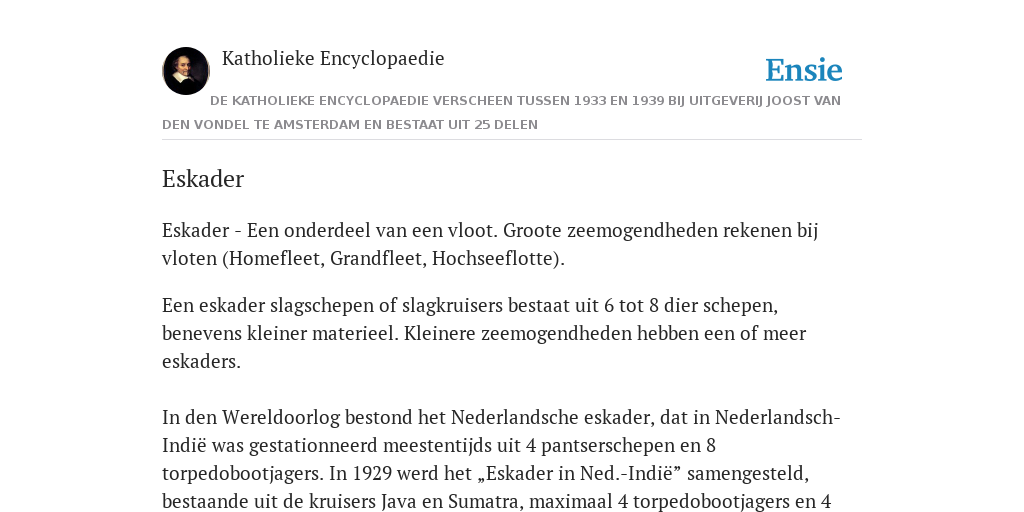 Katholieke Encyclopaedie

Ensie

DE KATHOLIEKE ENCYCLOPAEDIE VERSCHEEN TUSSEN 1933 EN 1939 BIJ UITGEVERIJ JOOST VAN DEN VONDEL TE AMSTERDAM EN BESTAAT UIT 25 DELEN

Eskader

Eskader - Een onderdeel van een vloot. Groote zeemogendheden rekenen bij vloten (Homefleet, Grandfleet, Hochseeflotte).

Een eskader slagschepen of slagkruisers bestaat uit 6 tot 8 dier schepen, benevens kleiner materieel. Kleinere zeemogendheden hebben een of meer eskaders.

In den Wereldoorlog bestond het Nederlandsche eskader, dat in Nederlandsch-Indië was gestationneerd meestentijds uit 4 pantserschepen en 8 torpedobootjagers. In 1929 werd het „Eskader in Ned.-Indië” samengesteld, bestaande uit de kruisers Java en Sumatra, maximaal 4 torpedobootjagers en 4